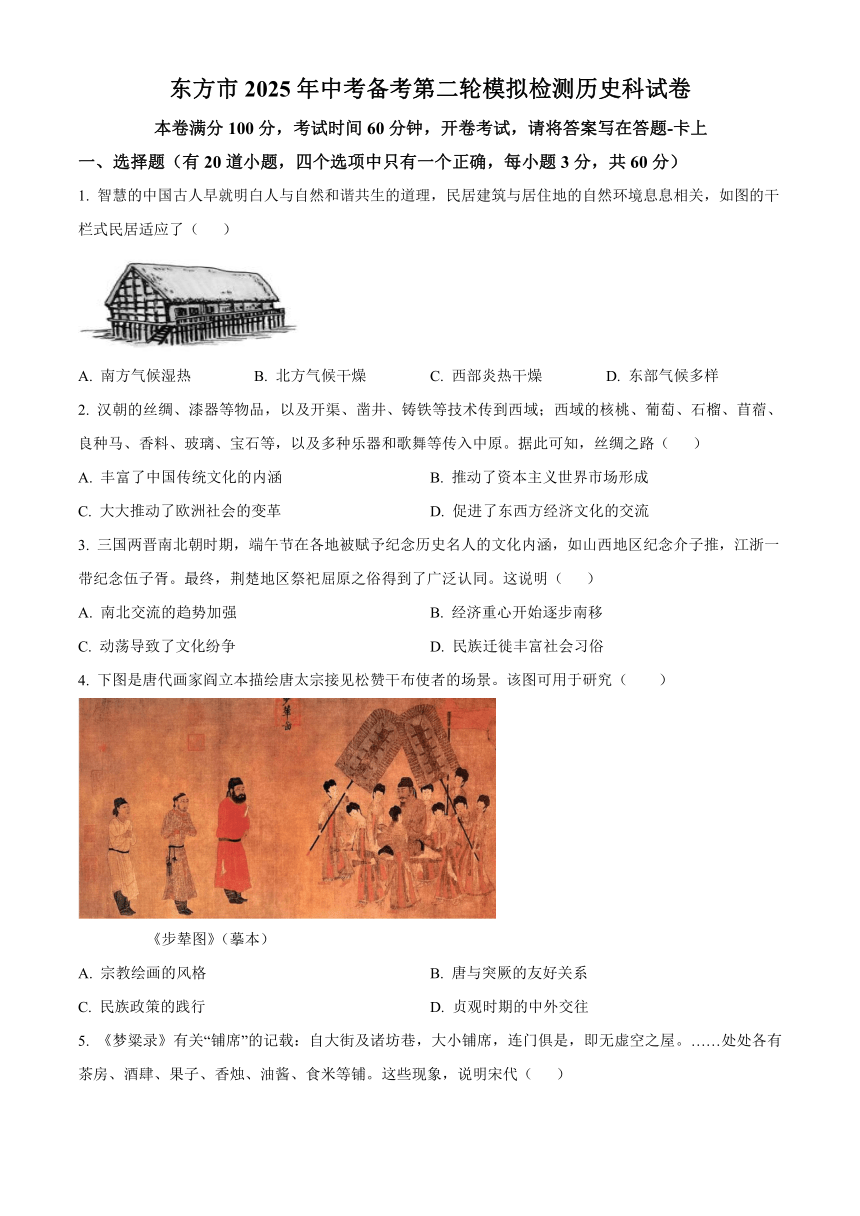 东方市 2025 年中考备考第二轮模拟检测历史科试卷

本卷满分 100 分，考试时间 60 分钟，开卷考试，请将答案写在答题-卡上

一、选择题（有 20 道小题，四个选项中只有一个正确，每小题 3 分，共 60 分）

1. 智慧的中国古人早就明白人与自然和谐共生的道理，民居建筑与居住地的自然环境息息相关，如图的干栏式民居适应了（　　）

A. 南方气候湿热　　B. 北方气候干燥　　C. 西部炎热干燥　　D. 东部气候多样

2. 汉朝的丝绸、漆器等物品，以及开渠、凿井、铸铁等技术传到西域；西域的核桃、葡萄、石榴、苜蓿、良种马、香料、玻璃、宝石等，以及多种乐器和歌舞等传入中原。据此可知，丝绸之路（　　）

A. 丰富了中国传统文化的内涵　　B. 推动了资本主义世界市场形成

C. 大大推动了欧洲社会的变革　　D. 促进了东西方经济文化的交流

3. 三国两晋南北朝时期，端午节在各地被赋予纪念历史名人的文化内涵，如山西地区纪念介子推，江浙一带纪念伍子胥。最终，荆楚地区祭祀屈原之俗得到了广泛认同。这说明（　　）

A. 南北交流的趋势加强　　B. 经济重心开始逐步南移

C. 动荡导致了文化纷争　　D. 民族迁徙丰富社会习俗

4. 下图是唐代画家阎立本描绘唐太宗接见松赞干布使者的场景。该图可用于研究（　　）

《步辇图》（摹本）

A. 宗教绘画的风格　　B. 唐与突厥的友好关系

C. 民族政策的践行　　D. 贞观时期的中外交往

5. 《梦粱录》有关“铺席”的记载：自大街及诸坊巷，大小铺席，连门俱是，即无虚空之屋。……处处各有茶房、酒肆、果子、香烛、油酱、食米等铺。这些现象，说明宋代（　　）